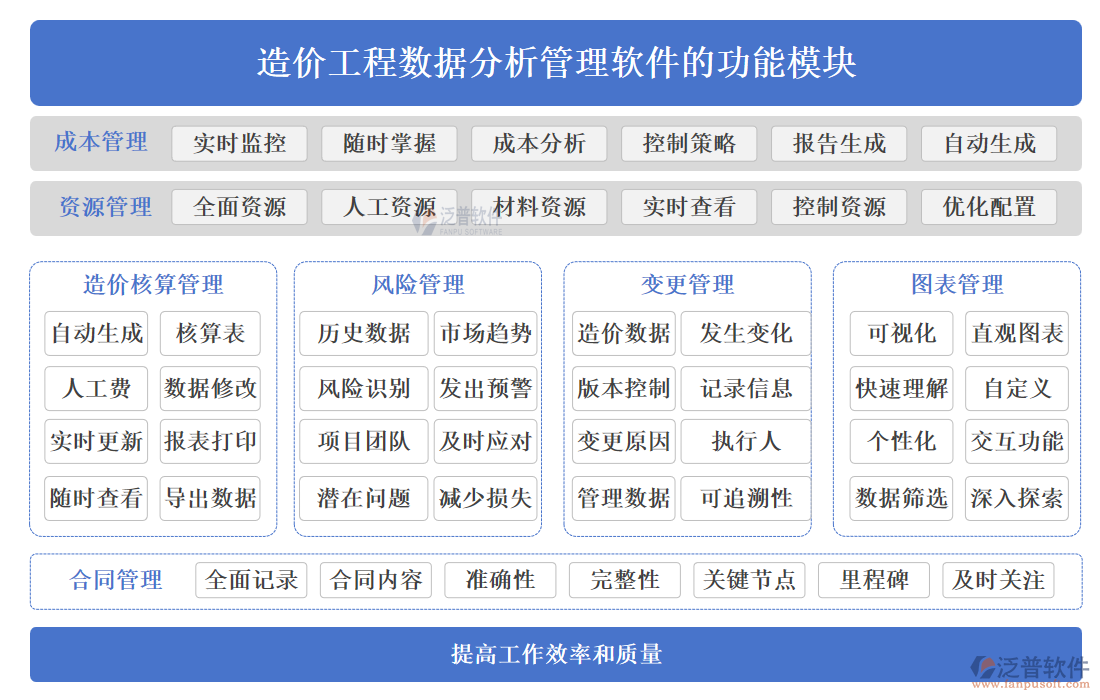 造价工程数据分析管理软件的功能模块

成本管理 实时监控 随时掌握 成本分析 控制策略 报告生成 自动生成

资源管理 全面资源 人工资源 材料资源 实时查看 控制资源 优化配置

泛普软件 FANPU SOFTWARE

造价核算管理
自动生成 核算表
人工费 数据修改
实时更新 报表打印
随时查看 导出数据

风险管理
历史数据 市场趋势
风险识别 发出预警
项目团队 及时应对
潜在问题 减少损失

变更管理
造价数据 发生变化
版本控制 记录信息
变更原因 执行人
管理数据 可追溯性

图表管理
可视化 直观图表
快速理解 自定义
个性化 交互功能
数据筛选 深入探索

合同管理 全面记录 合同内容 准确性 完整性 关键节点 里程碑 及时关注

提高工作效率和质量

泛普软件
www.fanpusoft.com